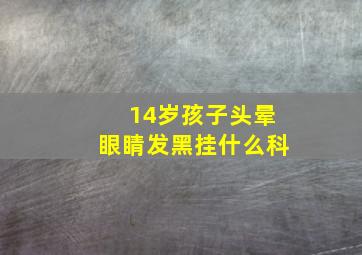 14岁孩子头晕
眼睛发黑挂什么科